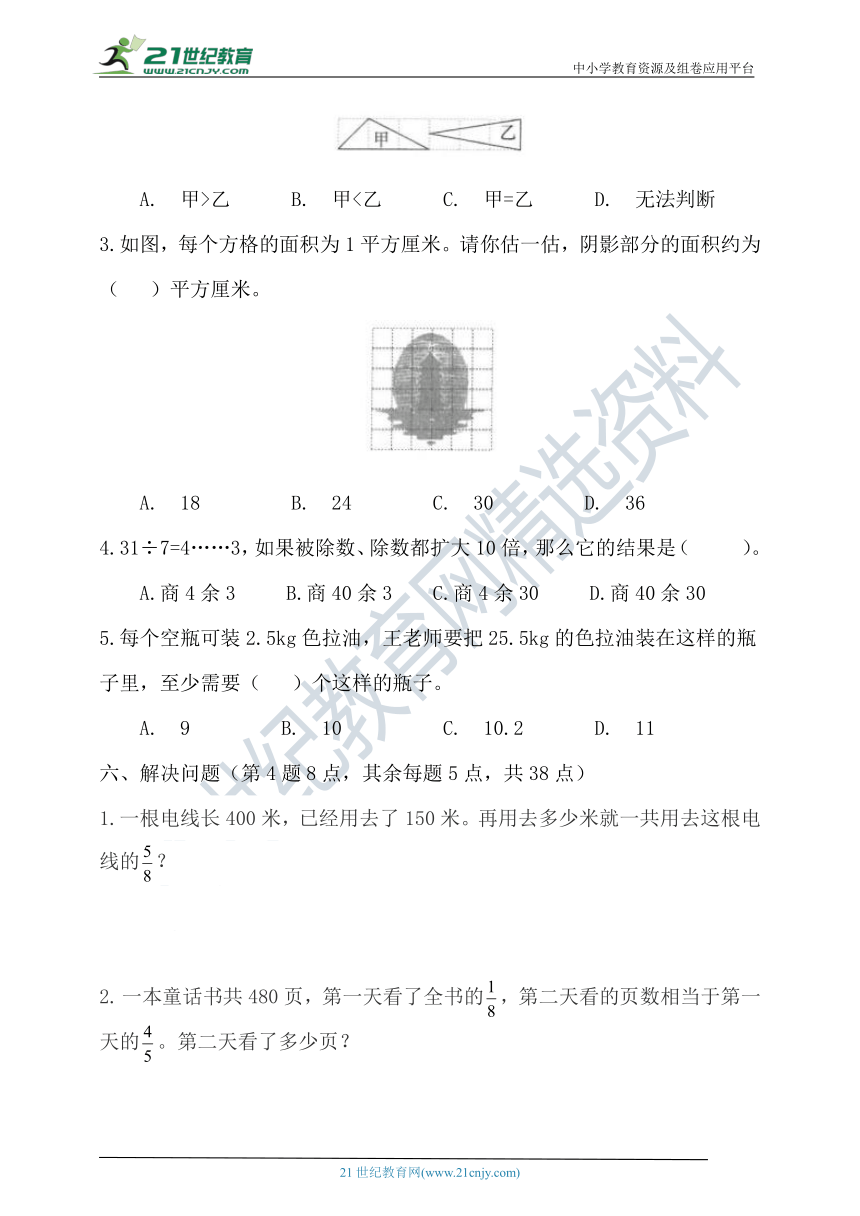 21世纪教育 www.21cnjy.com

中小学教育资源及组卷应用平台

甲 乙

A. 甲>乙 B. 甲<乙 C. 甲=乙 D. 无法判断

3.如图，每个方格的面积为1平方厘米。请你估一估，阴影部分的面积约为（ ）平方厘米。

A. 18 B. 24 C. 30 D. 36

4.31÷7=4……3，如果被除数、除数都扩大10倍，那么它的结果是（ ）。

A.商4余3 B.商40余3 C.商4余30 D.商40余30

5.每个空瓶可装2.5kg色拉油，王老师要把25.5kg的色拉油装在这样的瓶子里，至少需要（ ）个这样的瓶子。

A. 9 B. 10 C. 10.2 D. 11

六、解决问题（第4题8点，其余每题5点，共38点）

1.一根电线长400米，已经用去了150米。再用去多少米就一共用去这根电线的$\frac{5}{8}$？

2.一本童话书共480页，第一天看了全书的$\frac{1}{8}$，第二天看的页数相当于第一天的$\frac{4}{5}$。第二天看了多少页？

21世纪教育网精选资料

21世纪教育网(www.21cnjy.com)